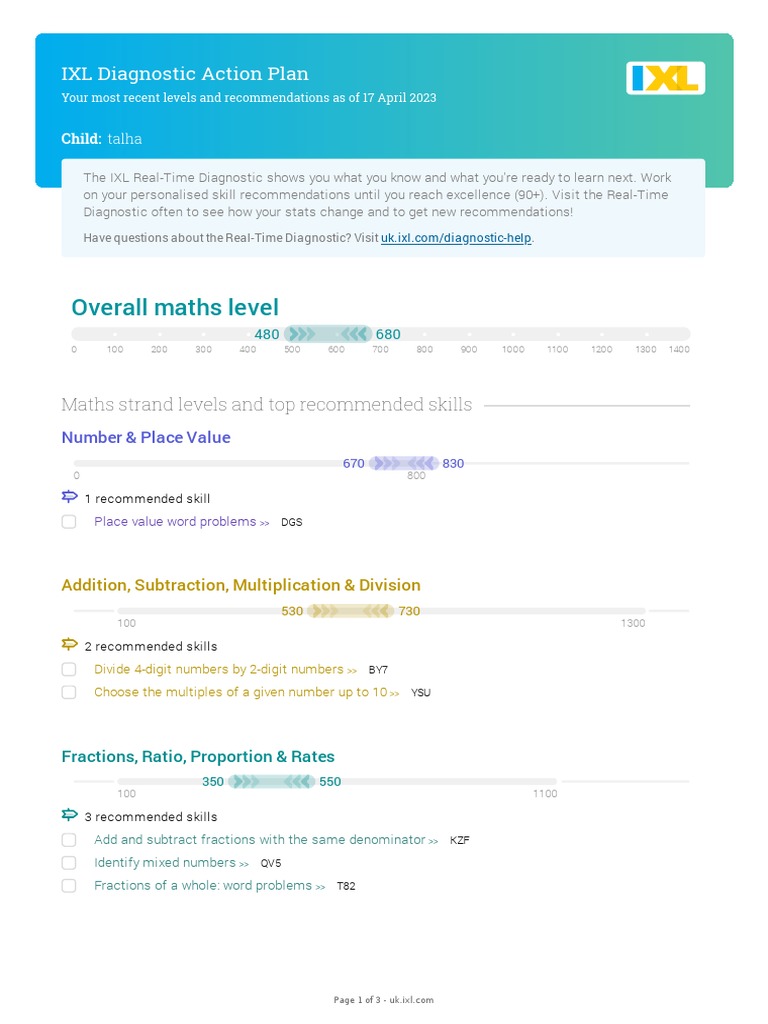 IXL Diagnostic Action Plan
Your most recent levels and recommendations as of 17 April 2023

IXL

Child: talha

The IXL Real-Time Diagnostic shows you what you know and what you're ready to learn next. Work on your personalised skill recommendations until you reach excellence (90+). Visit the Real-Time Diagnostic often to see how your stats change and to get new recommendations!

Have questions about the Real-Time Diagnostic? Visit uk.ixl.com/diagnostic-help.

Overall maths level

480 680

0 100 200 300 400 500 600 700 800 900 1000 1100 1200 1300 1400

Maths strand levels and top recommended skills

Number & Place Value

670 830

0 800

1 recommended skill

Place value word problems >> DGS

Addition, Subtraction, Multiplication & Division

530 730

100 1300

2 recommended skills

Divide 4-digit numbers by 2-digit numbers >> BY7

Choose the multiples of a given number up to 10 >> YSU

Fractions, Ratio, Proportion & Rates

350 550

100 1100

3 recommended skills

Add and subtract fractions with the same denominator >> KZF

Identify mixed numbers >> QV5

Fractions of a whole: word problems >> T82

Page 1 of 3 - uk.ixl.com